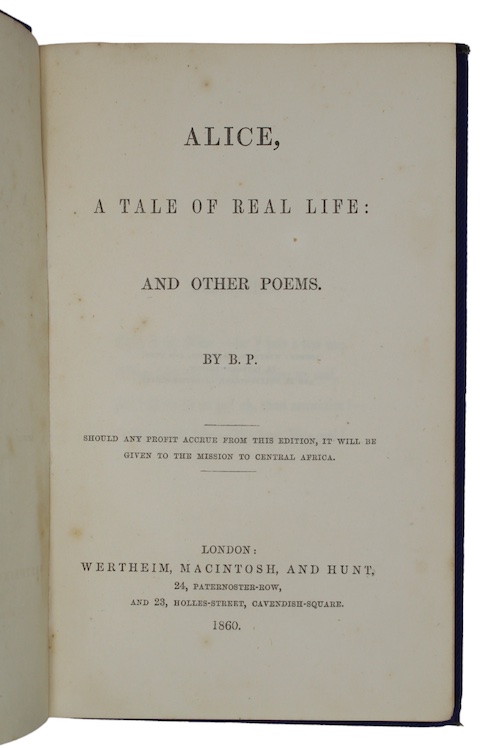 ALICE,

A TALE OF REAL LIFE:

AND OTHER POEMS.

BY B. P.

SHOULD ANY PROFIT ACCRUE FROM THIS EDITION, IT WILL BE GIVEN TO THE MISSION TO CENTRAL AFRICA.

LONDON:
WERTHEIM, MACINTOSH, AND HUNT,
24, PATERNOSTER-ROW,
AND 23, HOLLES-STREET, CAVENDISH-SQUARE.
1860.